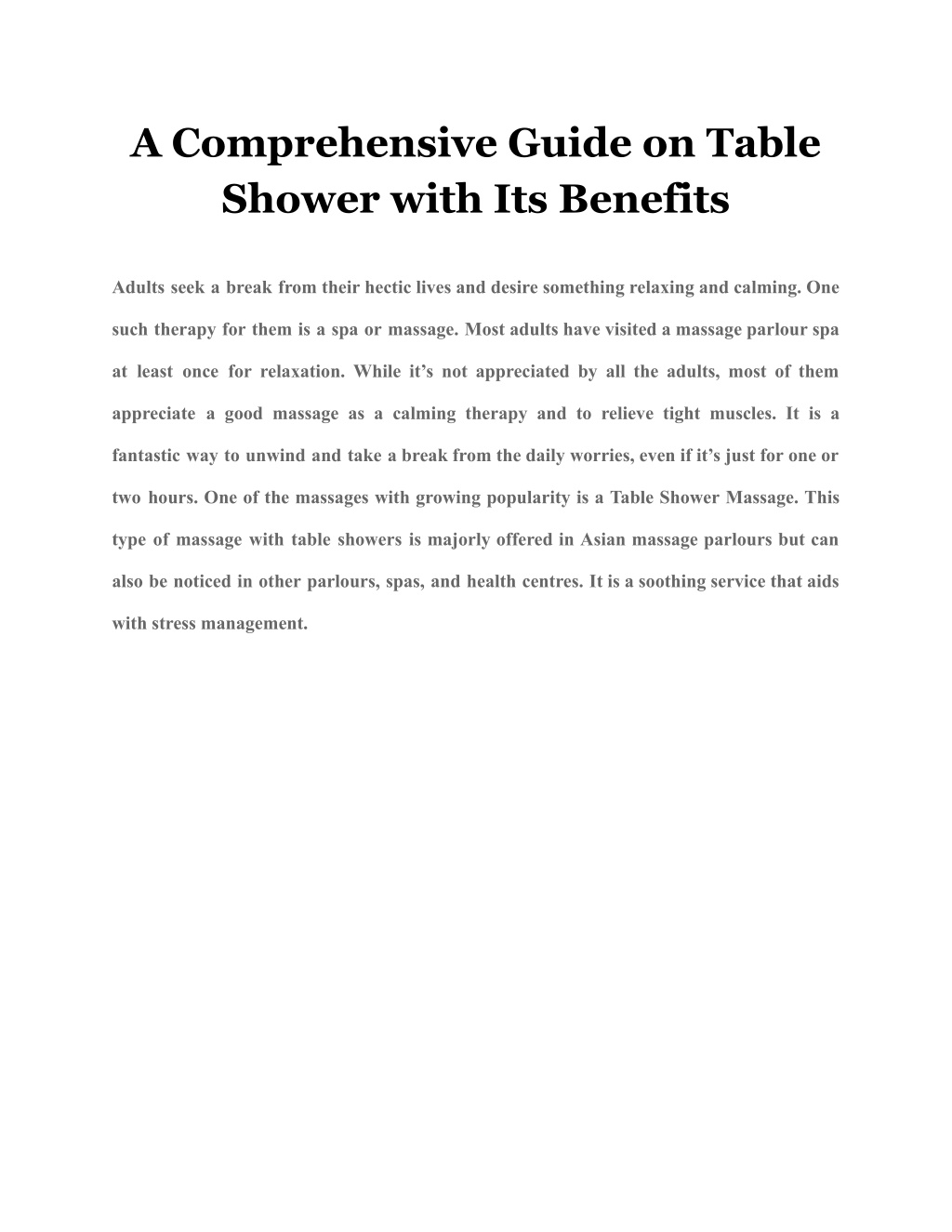 A Comprehensive Guide on Table Shower with Its Benefits

Adults seek a break from their hectic lives and desire something relaxing and calming. One such therapy for them is a spa or massage. Most adults have visited a massage parlour spa at least once for relaxation. While it’s not appreciated by all the adults, most of them appreciate a good massage as a calming therapy and to relieve tight muscles. It is a fantastic way to unwind and take a break from the daily worries, even if it’s just for one or two hours. One of the massages with growing popularity is a Table Shower Massage. This type of massage with table showers is majorly offered in Asian massage parlours but can also be noticed in other parlours, spas, and health centres. It is a soothing service that aids with stress management.